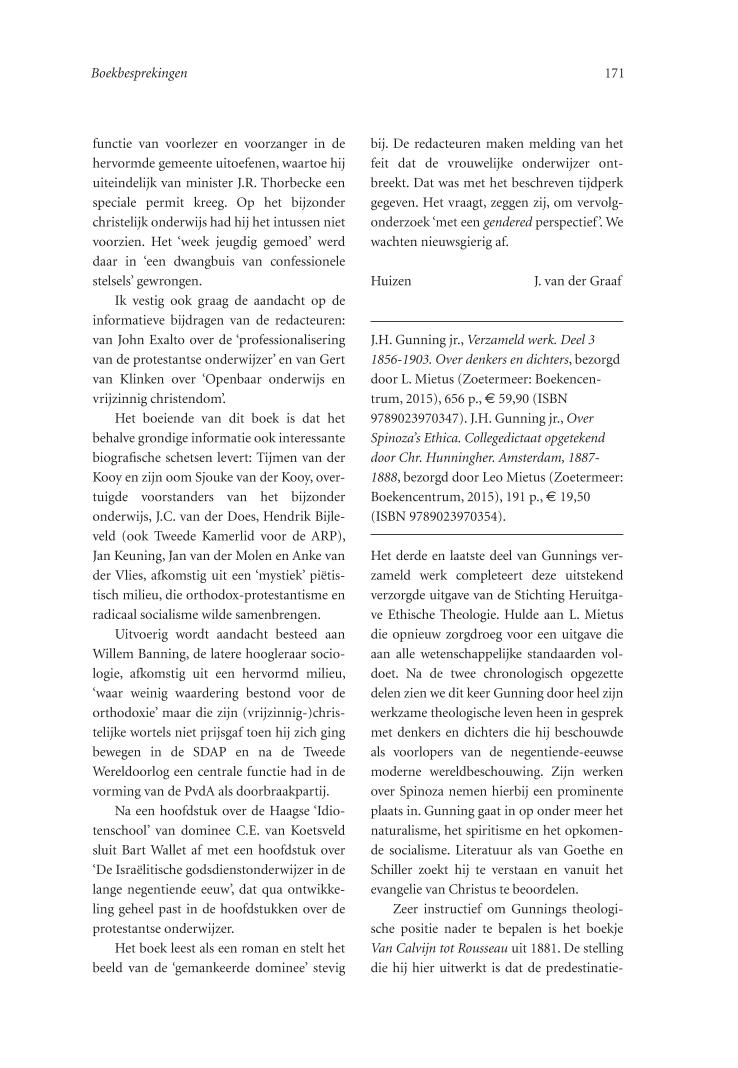 Boekbesprekingen

171

functie van voorlezer en voorzanger in de hervormde gemeente uitoefenen, waartoe hij uiteindelijk van minister J.R. Thorbecke een speciale permit kreeg. Op het bijzonder christelijk onderwijs had hij het intussen niet voorzien. Het 'week jeugdig gemoed' werd daar in 'een dwangbuis van confessionele stelsels' gewrongen.

Ik vestig ook graag de aandacht op de informatieve bijdragen van de redacteuren: van John Exalto over de 'professionalisering van de protestantse onderwijzer' en van Gert van Klinken over 'Openbaar onderwijs en vrijzinnig christendom'.

Het boeiende van dit boek is dat het behalve grondige informatie ook interessante biografische schetsen levert: Tijmen van der Kooy en zijn oom Sjouke van der Kooy, overtuigde voorstanders van het bijzonder onderwijs, J.C. van der Does, Hendrik Bijleveld (ook Tweede Kamerlid voor de ARP), Jan Keuning, Jan van der Molen en Anke van der Vlies, afkomstig uit een 'mystiek' piëtistisch milieu, die orthodox-protestantisme en radicaal socialisme wilde samenbrengen.

Uitvoerig wordt aandacht besteed aan Willem Banning, de latere hoogleraar sociologie, afkomstig uit een hervormd milieu, 'waar weinig waardering bestond voor de orthodoxie' maar die zijn (vrijzinnig-)christelijke wortels niet prijsgaf toen hij zich ging bewegen in de SDAP en na de Tweede Wereldoorlog een centrale functie had in de vorming van de PvdA als doorbraakpartij.

Na een hoofdstuk over de Haagse 'Idiotenschool' van dominee C.E. van Koetsveld sluit Bart Wallet af met een hoofdstuk over 'De Israëlitische godsdienstonderwijzer in de lange negentiende eeuw', dat qua ontwikkeling geheel past in de hoofdstukken over de protestantse onderwijzer.

Het boek leest als een roman en stelt het beeld van de 'gemankeerde dominee' stevig bij. De redacteuren maken melding van het feit dat de vrouwelijke onderwijzer ontbreekt. Dat was met het beschreven tijdperk gegeven. Het vraagt, zeggen zij, om vervolgonderzoek 'met een gendered perspectief'. We wachten nieuwsgierig af.

Huizen J. van der Graaf

J.H. Gunning jr., Verzameld werk. Deel 3 1856-1903. Over denkers en dichters, bezorgd door L. Mietus (Zoetermeer: Boekencentrum, 2015), 656 p., € 59,90 (ISBN 9789023970347). J.H. Gunning jr., Over Spinoza's Ethica. Collegedictaat opgetekend door Chr. Hunningher. Amsterdam, 1887-1888, bezorgd door Leo Mietus (Zoetermeer: Boekencentrum, 2015), 191 p., € 19,50 (ISBN 9789023970354).

Het derde en laatste deel van Gunnings verzameld werk completeert deze uitstekend verzorgde uitgave van de Stichting Heruitgave Ethische Theologie. Hulde aan L. Mietus die opnieuw zorgdroeg voor een uitgave die aan alle wetenschappelijke standaarden voldoet. Na de twee chronologisch opgezette delen zien we dit keer Gunning door heel zijn werkzame theologische leven heen in gesprek met denkers en dichters die hij beschouwde als voorlopers van de negentiende-eeuwse moderne wereldbeschouwing. Zijn werken over Spinoza nemen hierbij een prominente plaats in. Gunning gaat in op onder meer het naturalisme, het spiritisme en het opkomende socialisme. Literatuur als van Goethe en Schiller zoekt hij te verstaan en vanuit het evangelie van Christus te beoordelen.

Zeer instructief om Gunnings theologische positie nader te bepalen is het boekje Van Calvijn tot Rousseau uit 1881. De stelling die hij hier uitwerkt is dat de predestinatie-